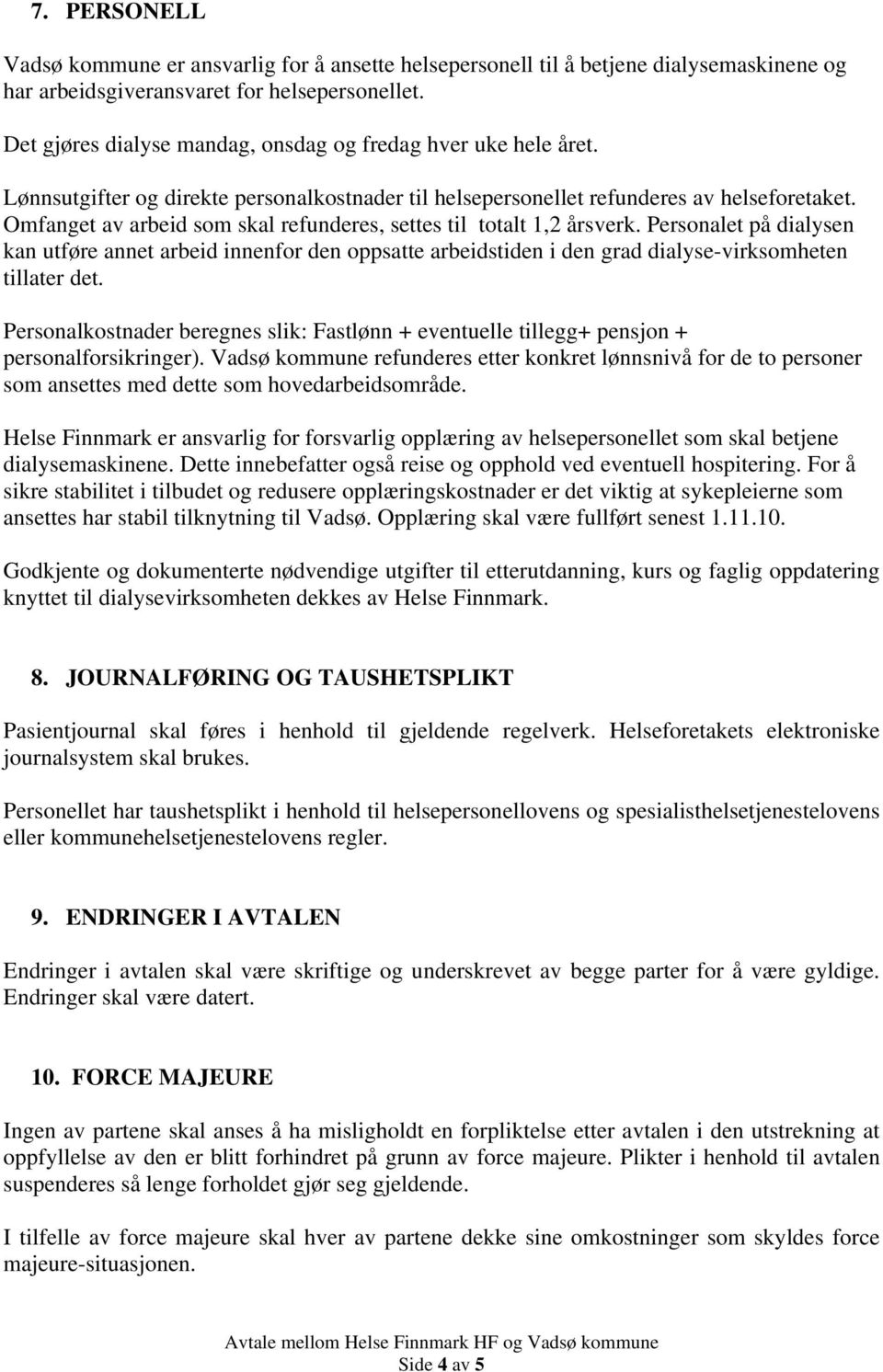 7. PERSONELL

Vadsø kommune er ansvarlig for å ansette helsepersonell til å betjene dialysemaskinene og har arbeidsgiveransvaret for helsepersonellet.

Det gjøres dialyse mandag, onsdag og fredag hver uke hele året.

Lønnsutgifter og direkte personalkostnader til helsepersonellet refunderes av helseforetaket. Omfanget av arbeid som skal refunderes, settes til totalt 1,2 årsverk. Personalet på dialysen kan utføre annet arbeid innenfor den oppsatte arbeidstiden i den grad dialyse-virksomheten tillater det.

Personalkostnader beregnes slik: Fastlønn + eventuelle tillegg+ pensjon + personalforsikringer). Vadsø kommune refunderes etter konkret lønnsnivå for de to personer som ansettes med dette som hovedarbeidsområde.

Helse Finnmark er ansvarlig for forsvarlig opplæring av helsepersonellet som skal betjene dialysemaskinene. Dette innebefatter også reise og opphold ved eventuell hospitering. For å sikre stabilitet i tilbudet og redusere opplæringskostnader er det viktig at sykepleierne som ansettes har stabil tilknytning til Vadsø. Opplæring skal være fullført senest 1.11.10.

Godkjente og dokumenterte nødvendige utgifter til etterutdanning, kurs og faglig oppdatering knyttet til dialysevirksomheten dekkes av Helse Finnmark.

8. JOURNALFØRING OG TAUSHETSPLIKT

Pasientjournal skal føres i henhold til gjeldende regelverk. Helseforetakets elektroniske journalsystem skal brukes.

Personellet har taushetsplikt i henhold til helsepersonellovens og spesialisthelsetjenestelovens eller kommunehelsetjenestelovens regler.

9. ENDRINGER I AVTALEN

Endringer i avtalen skal være skriftige og underskrevet av begge parter for å være gyldige. Endringer skal være datert.

10. FORCE MAJEURE

Ingen av partene skal anses å ha misligholdt en forpliktelse etter avtalen i den utstrekning at oppfyllelse av den er blitt forhindret på grunn av force majeure. Plikter i henhold til avtalen suspenderes så lenge forholdet gjør seg gjeldende.

I tilfelle av force majeure skal hver av partene dekke sine omkostninger som skyldes force majeure-situasjonen.

Avtale mellom Helse Finnmark HF og Vadsø kommune
Side 4 av 5